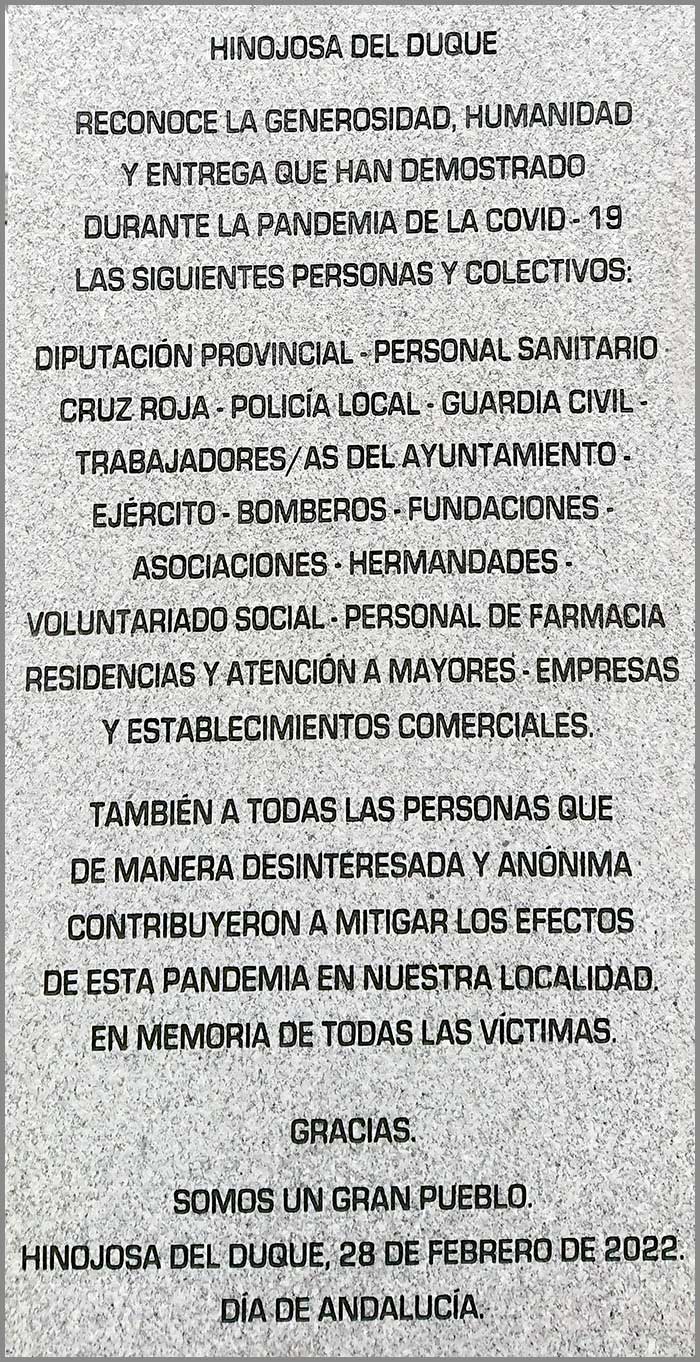 HINOJOSA DEL DUQUE

RECONOCE LA GENEROSIDAD, HUMANIDAD Y ENTREGA QUE HAN DEMOSTRADO DURANTE LA PANDEMIA DE LA COVID - 19 LAS SIGUIENTES PERSONAS Y COLECTIVOS:

DIPUTACIÓN PROVINCIAL - PERSONAL SANITARIO - CRUZ ROJA - POLICÍA LOCAL - GUARDIA CIVIL - TRABAJADORES/AS DEL AYUNTAMIENTO - EJÉRCITO - BOMBEROS - FUNDACIONES - ASOCIACIONES - HERMANDADES - VOLUNTARIADO SOCIAL - PERSONAL DE FARMACIA RESIDENCIAS Y ATENCIÓN A MAYORES - EMPRESAS Y ESTABLECIMIENTOS COMERCIALES.

TAMBIÉN A TODAS LAS PERSONAS QUE DE MANERA DESINTERESADA Y ANÓNIMA CONTRIBUYERON A MITIGAR LOS EFECTOS DE ESTA PANDEMIA EN NUESTRA LOCALIDAD. EN MEMORIA DE TODAS LAS VÍCTIMAS.

GRACIAS.

SOMOS UN GRAN PUEBLO.
HINOJOSA DEL DUQUE, 28 DE FEBRERO DE 2022.
DÍA DE ANDALUCÍA.